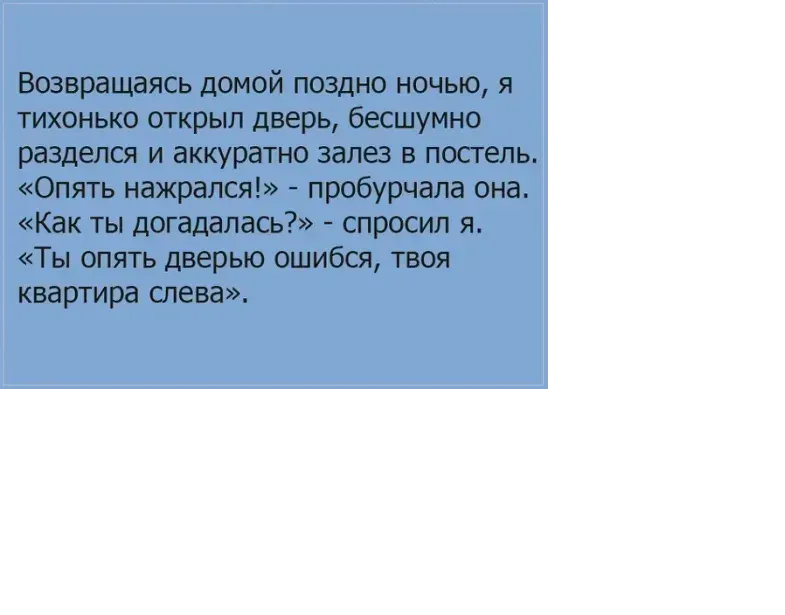 Возвращаясь домой поздно ночью, я тихонько открыл дверь, бесшумно разделся и аккуратно залез в постель. «Опять нажрался!» - пробурчала она. «Как ты догадалась?» - спросил я. «Ты опять дверью ошибся, твоя квартира слева».